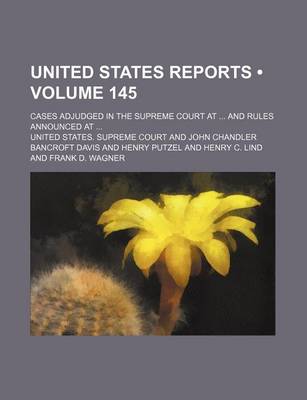 UNITED STATES REPORTS • VOLUME 145

CASES ADJUDGED IN THE SUPREME COURT AT ... AND RULES ANNOUNCED AT ...

UNITED STATES. SUPREME COURT AND JOHN CHANDLER BANCROFT DAVIS AND HENRY PUTZEL AND HENRY C. LIND AND FRANK D. WAGNER